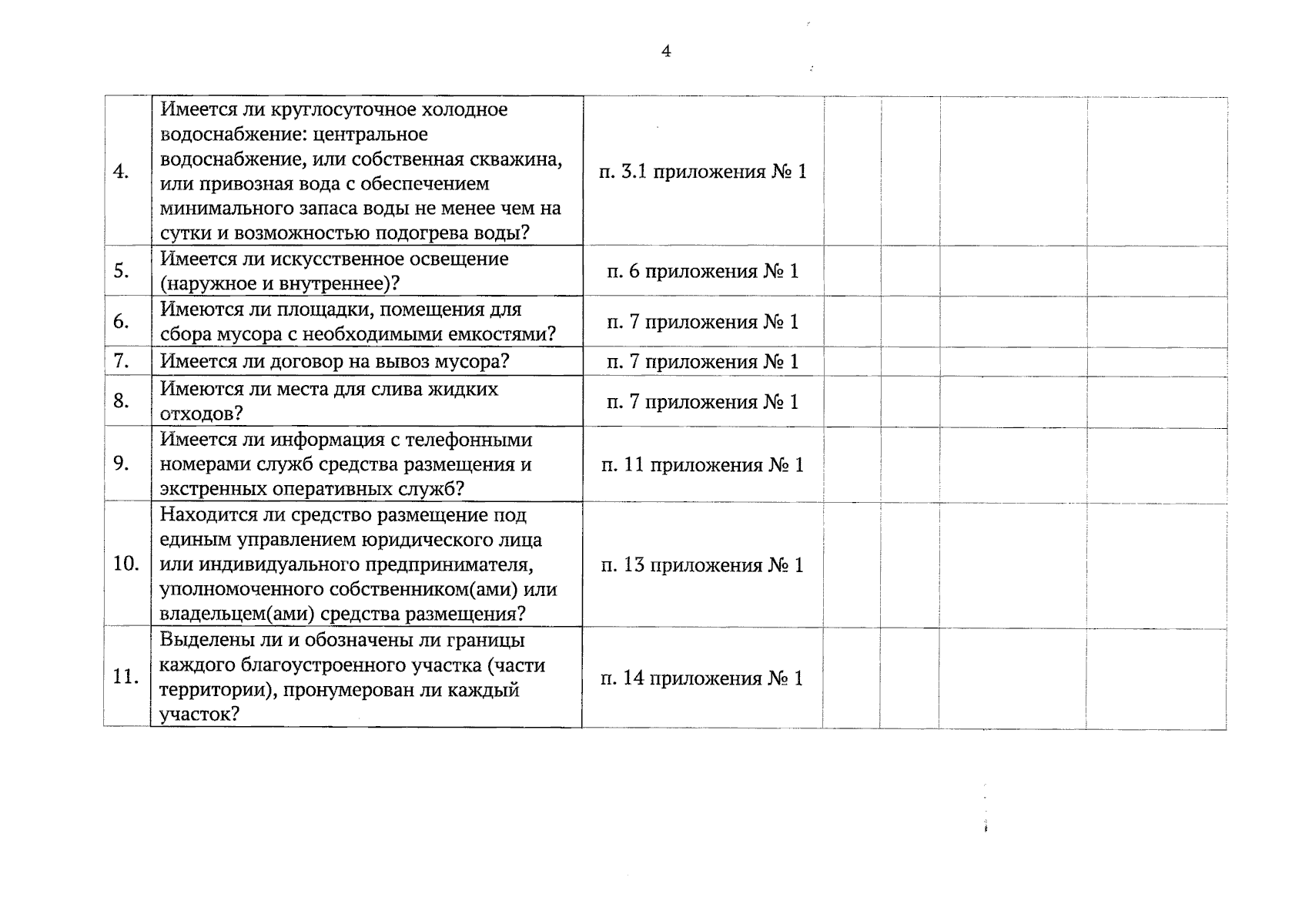 4

| 4. | Имеется ли круглосуточное холодное водоснабжение: центральное водоснабжение, или собственная скважина, или привозная вода с обеспечением минимального запаса воды не менее чем на сутки и возможностью подогрева воды? | п. 3.1 приложения № 1 |  |  |  |  |
|---|---|---|---|---|---|---|
| 5. | Имеется ли искусственное освещение (наружное и внутреннее)? | п. 6 приложения № 1 |  |  |  |  |
| 6. | Имеются ли площадки, помещения для сбора мусора с необходимыми емкостями? | п. 7 приложения № 1 |  |  |  |  |
| 7. | Имеется ли договор на вывоз мусора? | п. 7 приложения № 1 |  |  |  |  |
| 8. | Имеются ли места для слива жидких отходов? | п. 7 приложения № 1 |  |  |  |  |
| 9. | Имеется ли информация с телефонными номерами служб средства размещения и экстренных оперативных служб? | п. 11 приложения № 1 |  |  |  |  |
| 10. | Находится ли средство размещение под единым управлением юридического лица или индивидуального предпринимателя, уполномоченного собственником(ами) или владельцем(ами) средства размещения? | п. 13 приложения № 1 |  |  |  |  |
| 11. | Выделены ли и обозначены ли границы каждого благоустроенного участка (части территории), пронумерован ли каждый участок? | п. 14 приложения № 1 |  |  |  |  |